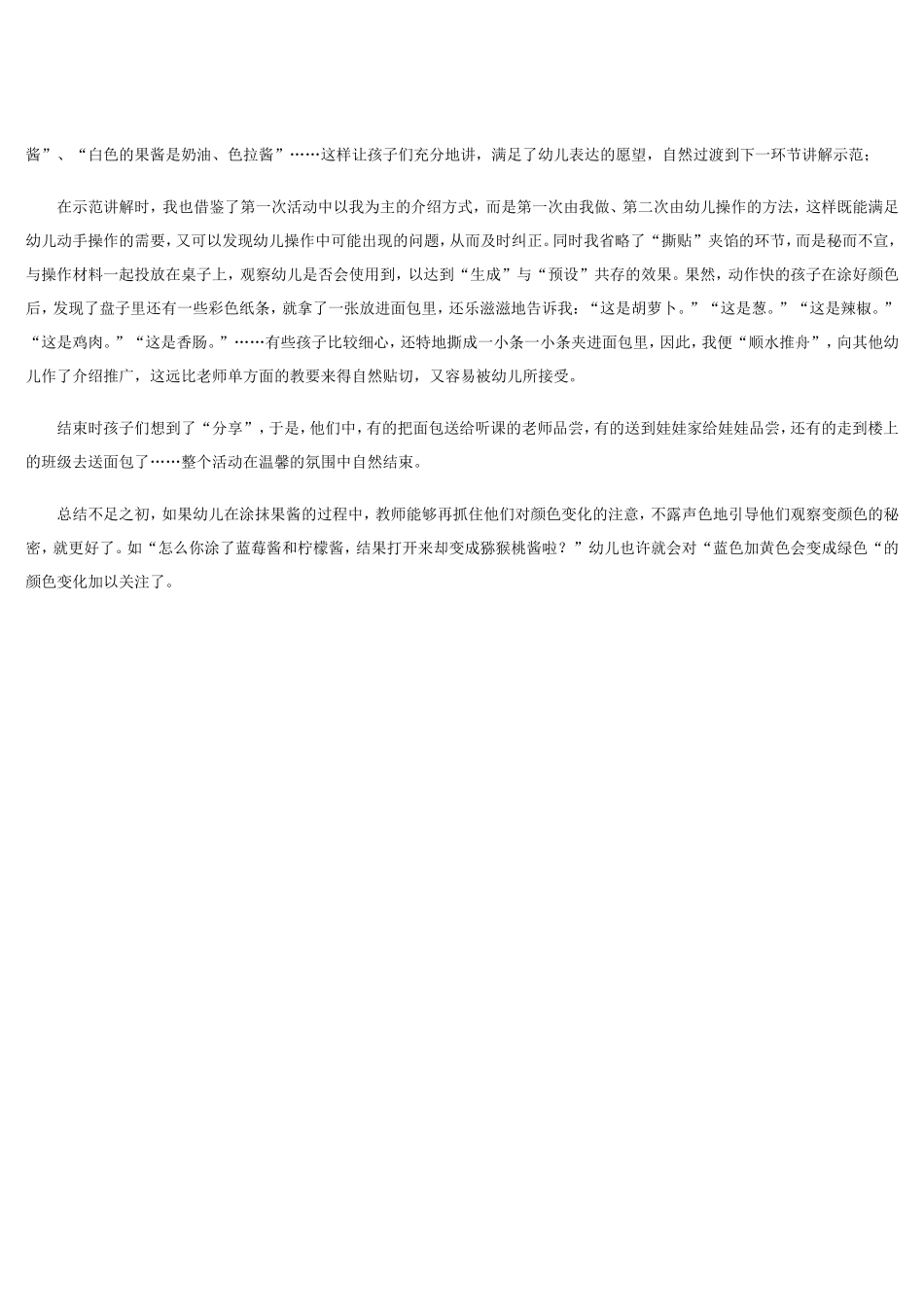 酱”、“白色的果酱是奶油、色拉酱”……这样让孩子们充分地讲，满足了幼儿表达的愿望，自然过渡到下一环节讲解示范；

在示范讲解时，我也借鉴了第一次活动中以我为主的介绍方式，而是第一次由我做、第二次由幼儿操作的方法，这样既能满足幼儿动手操作的需要，又可以发现幼儿操作中可能出现的问题，从而及时纠正。同时我省略了“撕贴”夹馅的环节，而是秘而不宣，与操作材料一起投放在桌子上，观察幼儿是否会使用到，以达到“生成”与“预设”共存的效果。果然，动作快的孩子在涂好颜色后，发现了盘子里还有一些彩色纸条，就拿了一张放进面包里，还乐滋滋地告诉我：“这是胡萝卜。”“这是葱。”“这是辣椒。”“这是鸡肉。”“这是香肠。”……有些孩子比较细心，还特地撕成一小条一小条夹进面包里，因此，我便“顺水推舟”，向其他幼儿作了介绍推广，这远比老师单方面的教要来得自然贴切，又容易被幼儿所接受。

结束时孩子们想到了“分享”，于是，他们中，有的把面包送给听课的老师品尝，有的送到娃娃家给娃娃品尝，还有的走到楼上的班级去送面包了……整个活动在温馨的氛围中自然结束。

总结不足之初，如果幼儿在涂抹果酱的过程中，教师能够再抓住他们对颜色变化的注意，不露声色地引导他们观察变颜色的秘密，就更好了。如“怎么你涂了蓝莓酱和柠檬酱，结果打开来却变成猕猴桃酱啦？”幼儿也许就会对“蓝色加黄色会变成绿色“的颜色变化加以关注了。